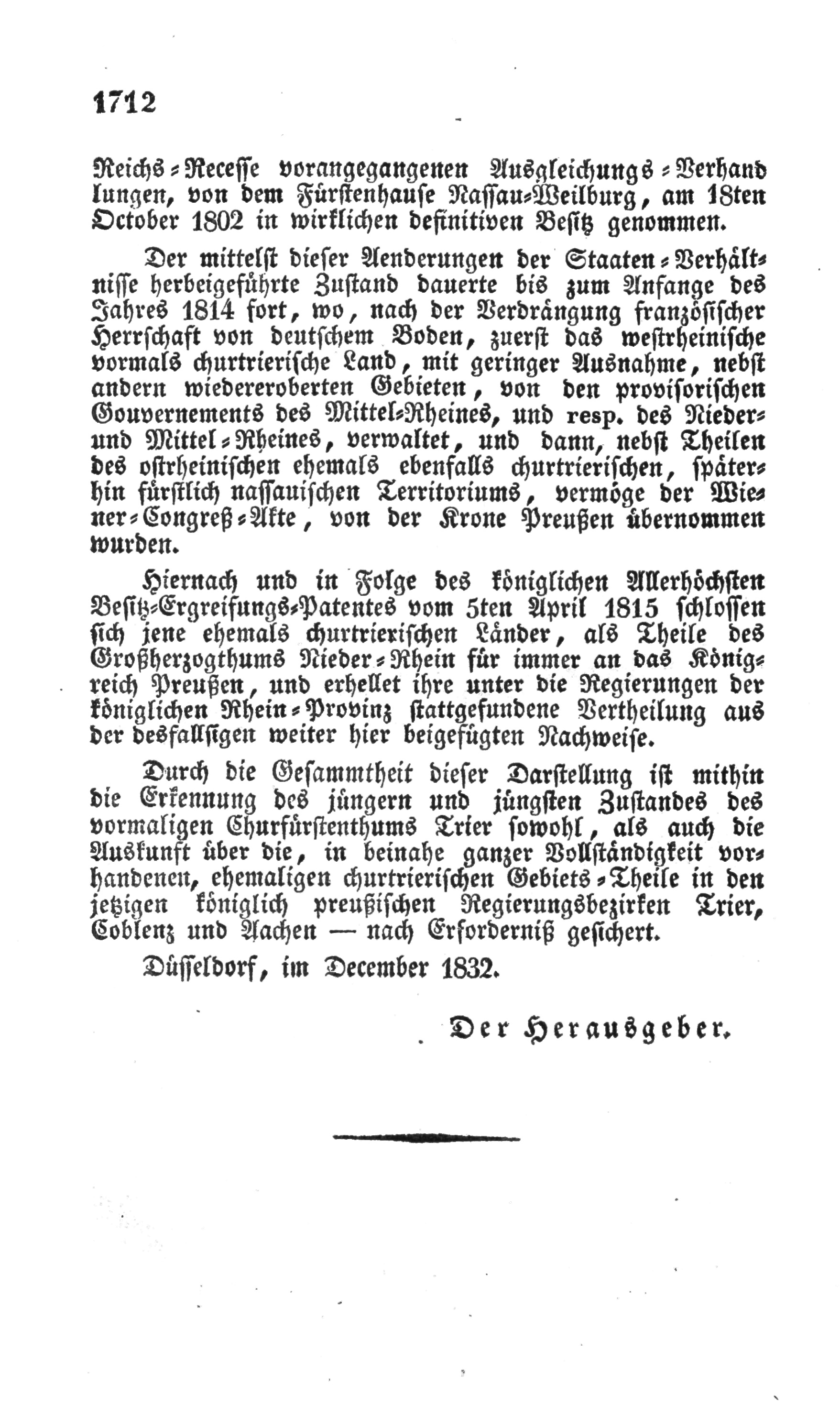 1712

Reichs-Recesse vorangegangenen Ausgleichungs-Verhandlungen, von dem Fürstenhause Nassau-Weilburg, am 18ten October 1802 in wirklichen definitiven Besitz genommen.

Der mittelst dieser Aenderungen der Staaten-Verhältnisse herbeigeführte Zustand dauerte bis zum Anfange des Jahres 1814 fort, wo, nach der Verdrängung französischer Herrschaft von deutschem Boden, zuerst das westrheinische vormals churtrierische Land, mit geringer Ausnahme, nebst andern wiedereroberten Gebieten, von den provisorischen Gouvernements des Mittel-Rheines, und resp. des Nieder- und Mittel-Rheines, verwaltet, und dann, nebst Theilen des ostrheinischen ehemals ebenfalls churtrierischen, späterhin fürstlich nassauischen Territoriums, vermöge der Wiener-Congreß-Akte, von der Krone Preußen übernommen wurden.

Hiernach und in Folge des königlichen Allerhöchsten Besitz-Ergreifungs-Patentes vom 5ten April 1815 schlossen sich jene ehemals churtrierischen Länder, als Theile des Großherzogthums Nieder-Rhein für immer an das Königreich Preußen, und erhellet ihre unter die Regierungen der königlichen Rhein-Provinz stattgefundene Vertheilung aus der desfallsigen weiter hier beigefügten Nachweise.

Durch die Gesammtheit dieser Darstellung ist mithin die Erkennung des jüngern und jüngsten Zustandes des vormaligen Churfürstenthums Trier sowohl, als auch die Auskunft über die, in beinahe ganzer Vollständigkeit vorhandenen, ehemaligen churtrierischen Gebiets-Theile in den jetzigen königlich preußischen Regierungsbezirken Trier, Coblenz und Aachen — nach Erforderniß gesichert.

Düsseldorf, im December 1832.

Der Herausgeber.